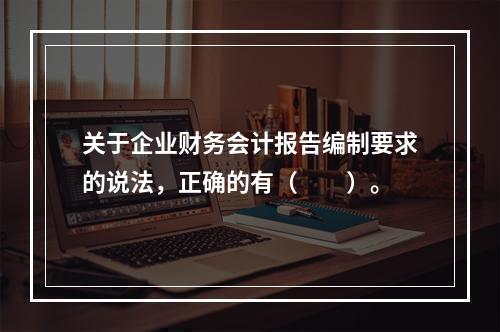 关于企业财务会计报告编制要求的说法，正确的有（　　）。